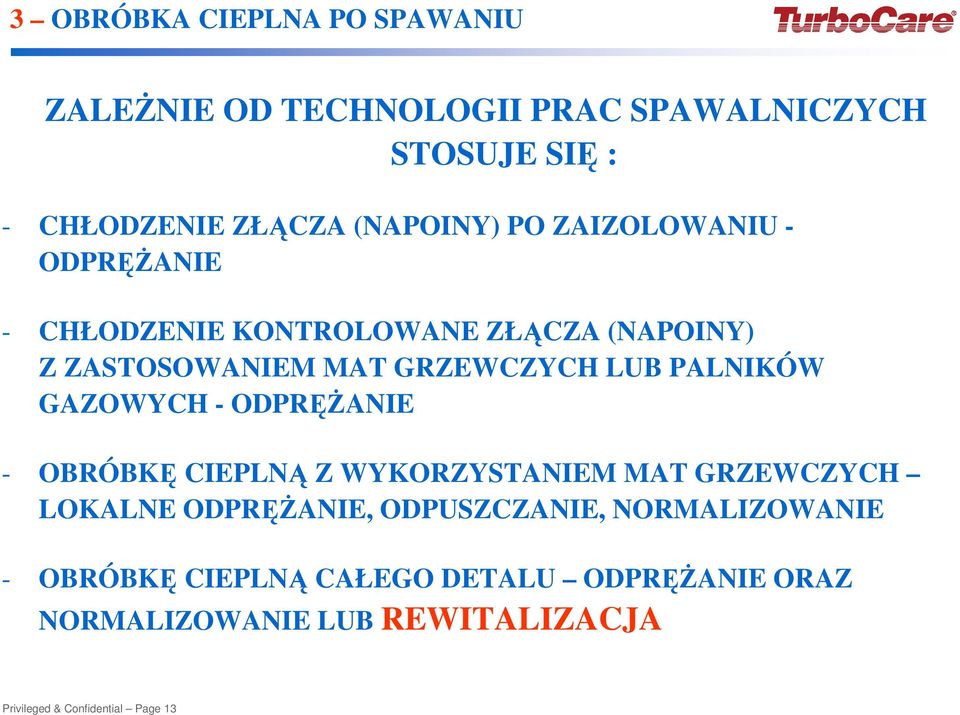 3 – OBRÓBKA CIEPLNA PO SPAWANIU

TurboCare

ZALEŻNIE OD TECHNOLOGII PRAC SPAWALNICZYCH STOSUJE SIĘ :

- CHŁODZENIE ZŁĄCZA (NAPOINY) PO ZAIZOLOWANIU - ODPRĘŻANIE

- CHŁODZENIE KONTROLOWANE ZŁĄCZA (NAPOINY) Z ZASTOSOWANIEM MAT GRZEWCZYCH LUB PALNIKÓW GAZOWYCH - ODPRĘŻANIE

- OBRÓBKĘ CIEPLNĄ Z WYKORZYSTANIEM MAT GRZEWCZYCH – LOKALNE ODPRĘŻANIE, ODPUSZCZANIE, NORMALIZOWANIE

- OBRÓBKĘ CIEPLNĄ CAŁEGO DETALU – ODPRĘŻANIE ORAZ NORMALIZOWANIE LUB REWITALIZACJA

Privileged & Confidential – Page 13